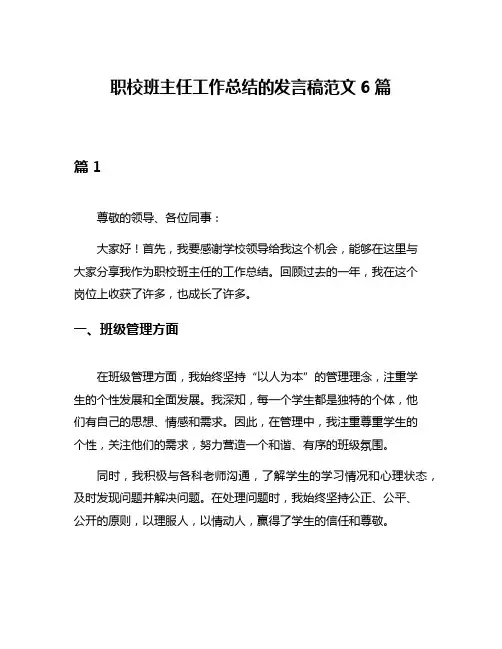 职校班主任工作总结的发言稿范文 6 篇

篇 1

尊敬的领导、各位同事：

大家好！首先，我要感谢学校领导给我这个机会，能够在这里与大家分享我作为职校班主任的工作总结。回顾过去的一年，我在这个岗位上收获了许多，也成长了许多。

一、班级管理方面

在班级管理方面，我始终坚持“以人为本”的管理理念，注重学生的个性发展和全面发展。我深知，每一个学生都是独特的个体，他们有自己的思想、情感和需求。因此，在管理中，我注重尊重学生的个性，关注他们的需求，努力营造一个和谐、有序的班级氛围。

同时，我积极与各科老师沟通，了解学生的学习情况和心理状态，及时发现问题并解决问题。在处理问题时，我始终坚持公正、公平、公开的原则，以理服人，以情动人，赢得了学生的信任和尊敬。